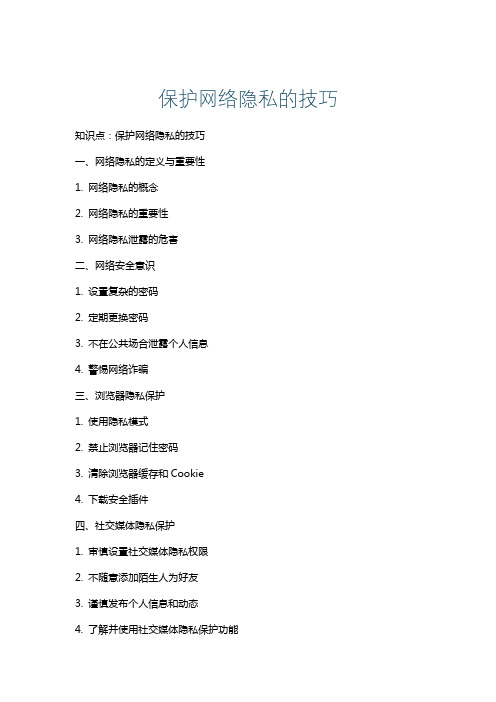 保护网络隐私的技巧

知识点：保护网络隐私的技巧

一、网络隐私的定义与重要性

1. 网络隐私的概念

2. 网络隐私的重要性

3. 网络隐私泄露的危害

二、网络安全意识

1. 设置复杂的密码

2. 定期更换密码

3. 不在公共场合泄露个人信息

4. 警惕网络诈骗

三、浏览器隐私保护

1. 使用隐私模式

2. 禁止浏览器记住密码

3. 清除浏览器缓存和 Cookie

4. 下载安全插件

四、社交媒体隐私保护

1. 审慎设置社交媒体隐私权限

2. 不随意添加陌生人为好友

3. 谨慎发布个人信息和动态

4. 了解并使用社交媒体隐私保护功能